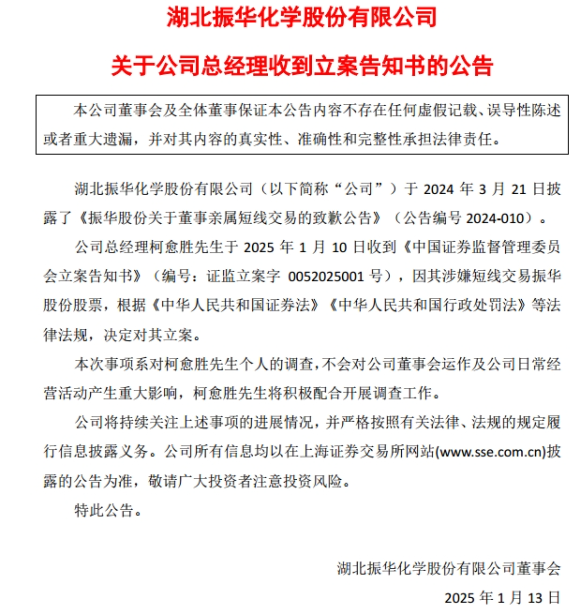 湖北振华化学股份有限公司

关于公司总经理收到立案告知书的公告

本公司董事会及全体董事保证本公告内容不存在任何虚假记载、误导性陈述或者重大遗漏，并对其内容的真实性、准确性和完整性承担法律责任。

湖北振华化学股份有限公司（以下简称“公司”）于 2024 年 3 月 21 日披露了《振华股份关于董事亲属短线交易的致歉公告》（公告编号 2024-010）。

公司总经理柯愈胜先生于 2025 年 1 月 10 日收到《中国证券监督管理委员会立案告知书》（编号：证监立案字 0052025001 号），因其涉嫌短线交易振华股份股票，根据《中华人民共和国证券法》《中华人民共和国行政处罚法》等法律法规，决定对其立案。

本次事项系对柯愈胜先生个人的调查，不会对公司董事会运作及公司日常经营活动产生重大影响，柯愈胜先生将积极配合开展调查工作。

公司将持续关注上述事项的进展情况，并严格按照有关法律、法规的规定履行信息披露义务。公司所有信息均以在上海证券交易所网站(www.sse.com.cn)披露的公告为准，敬请广大投资者注意投资风险。

特此公告。

湖北振华化学股份有限公司董事会

2025 年 1 月 13 日